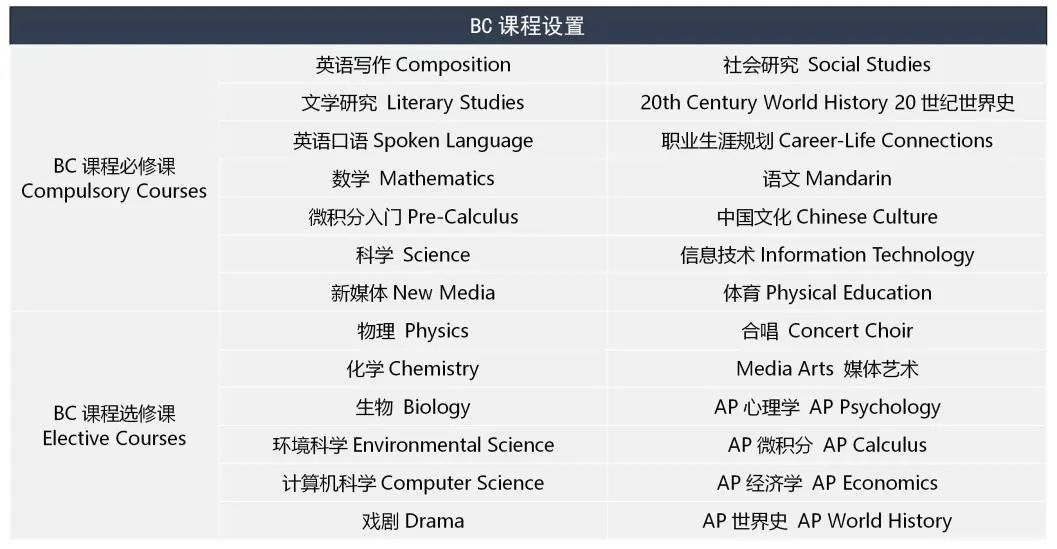 | BC课程设置 | | |
|---|---|---|
| BC课程必修课 Compulsory Courses | 英语写作 Composition | 社会研究 Social Studies |
| | 文学研究 Literary Studies | 20th Century World History 20世纪世界史 |
| | 英语口语 Spoken Language | 职业生涯规划 Career-Life Connections |
| | 数学 Mathematics | 语文 Mandarin |
| | 微积分入门 Pre-Calculus | 中国文化 Chinese Culture |
| | 科学 Science | 信息技术 Information Technology |
| | 新媒体 New Media | 体育 Physical Education |
| BC课程选修课 Elective Courses | 物理 Physics | 合唱 Concert Choir |
| | 化学 Chemistry | Media Arts 媒体艺术 |
| | 生物 Biology | AP心理学 AP Psychology |
| | 环境科学 Environmental Science | AP微积分 AP Calculus |
| | 计算机科学 Computer Science | AP经济学 AP Economics |
| | 戏剧 Drama | AP世界史 AP World History |